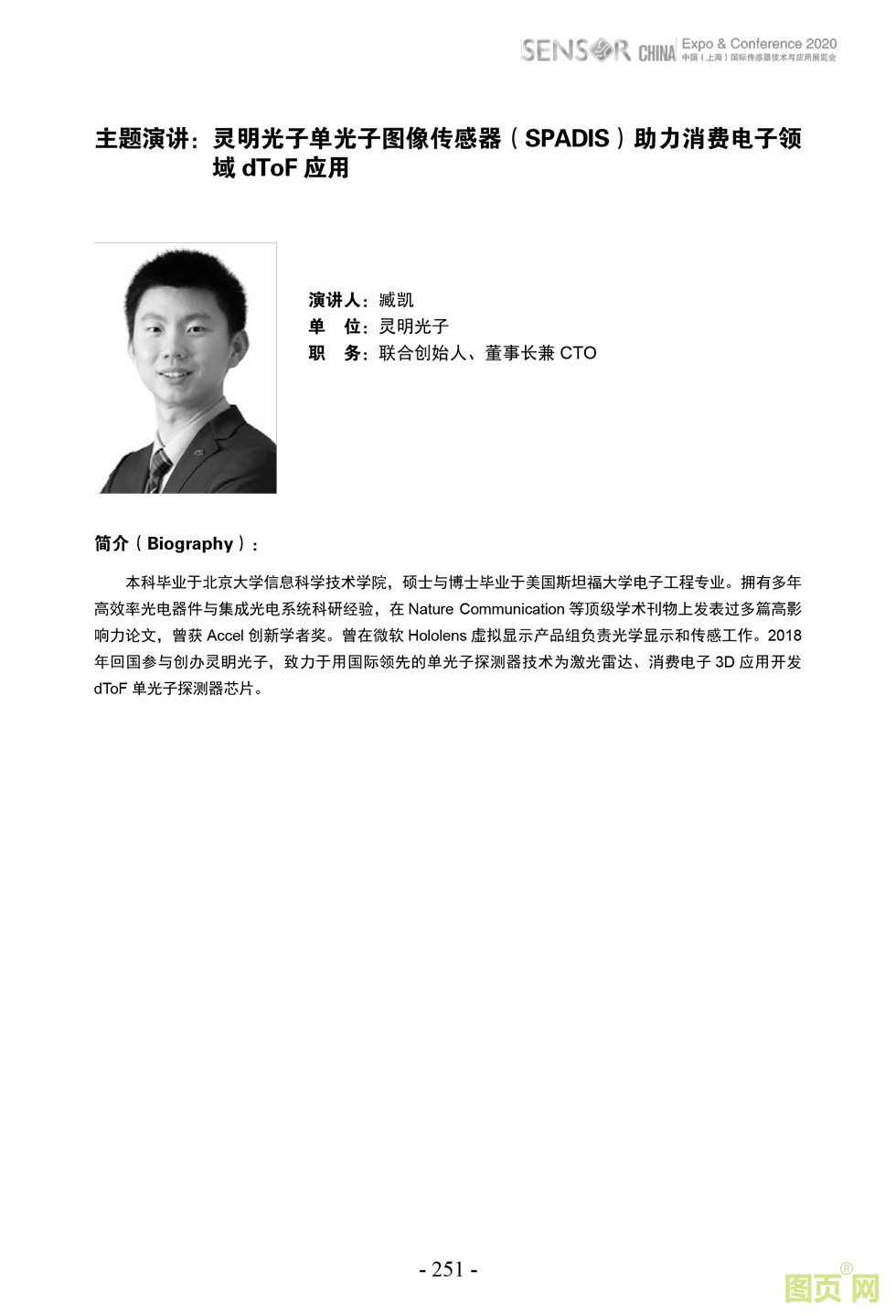 SENSOR CHINA Expo & Conference 2020
中国（上海）国际传感器技术与应用展览会

主题演讲：灵明光子单光子图像传感器（SPADIS）助力消费电子领域 dToF 应用

演讲人：臧凯
单 位：灵明光子
职 务：联合创始人、董事长兼 CTO

简介（Biography）：

本科毕业于北京大学信息科学技术学院，硕士与博士毕业于美国斯坦福大学电子工程专业。拥有多年高效率光电器件与集成光电系统科研经验，在 Nature Communication 等顶级学术刊物上发表过多篇高影响力论文，曾获 Accel 创新学者奖。曾在微软 Hololens 虚拟显示产品组负责光学显示和传感工作。2018 年回国参与创办灵明光子，致力于用国际领先的单光子探测器技术为激光雷达、消费电子 3D 应用开发 dToF 单光子探测器芯片。

- 251 -

图页网®